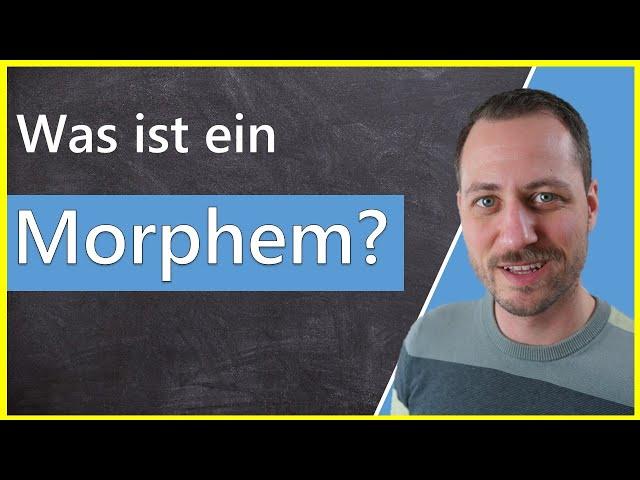 Was ist ein

Morphem?